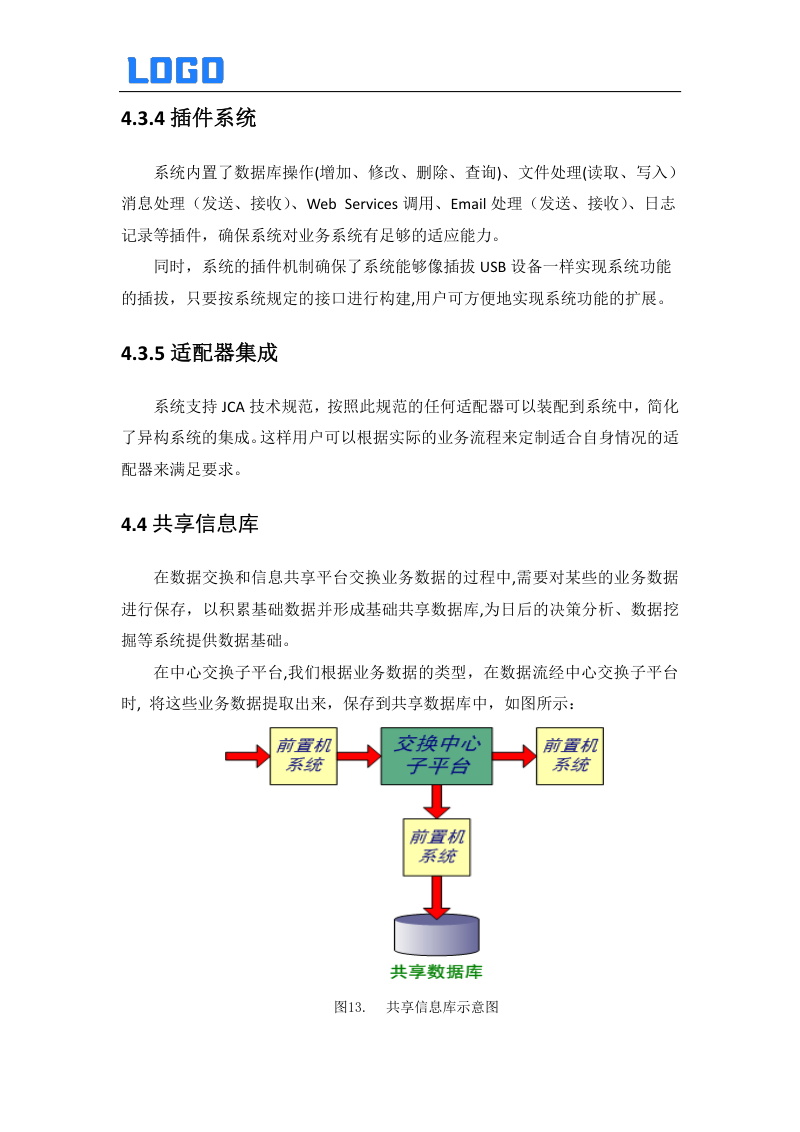 LOGO

4.3.4 插件系统

系统内置了数据库操作(增加、修改、删除、查询)、文件处理(读取、写入）消息处理（发送、接收)、Web Services 调用、Email 处理（发送、接收)、日志记录等插件，确保系统对业务系统有足够的适应能力。

同时，系统的插件机制确保了系统能够像插拔 USB 设备一样实现系统功能的插拔，只要按系统规定的接口进行构建,用户可方便地实现系统功能的扩展。

4.3.5 适配器集成

系统支持 JCA 技术规范，按照此规范的任何适配器可以装配到系统中，简化了异构系统的集成。这样用户可以根据实际的业务流程来定制适合自身情况的适配器来满足要求。

4.4 共享信息库

在数据交换和信息共享平台交换业务数据的过程中,需要对某些的业务数据进行保存，以积累基础数据并形成基础共享数据库,为日后的决策分析、数据挖掘等系统提供数据基础。

在中心交换子平台,我们根据业务数据的类型，在数据流经中心交换子平台时, 将这些业务数据提取出来，保存到共享数据库中，如图所示：

前置机系统

交换中心子平台

前置机系统

前置机系统

共享数据库

图13. 共享信息库示意图